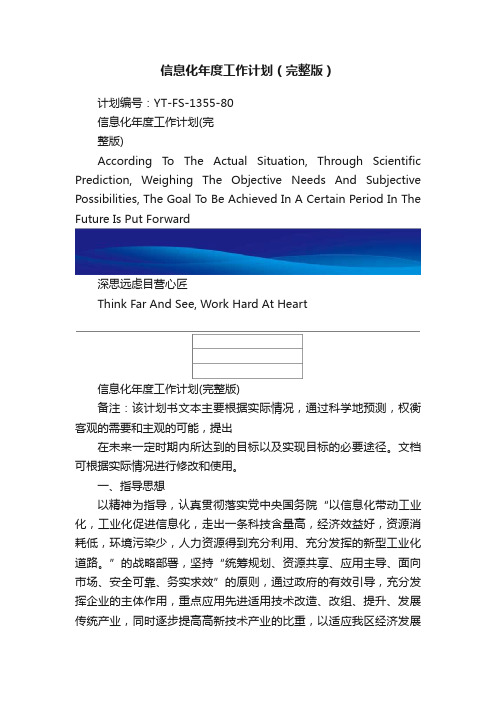 信息化年度工作计划（完整版）

计划编号：YT-FS-1355-80

信息化年度工作计划(完整版)

According To The Actual Situation, Through Scientific Prediction, Weighing The Objective Needs And Subjective Possibilities, The Goal To Be Achieved In A Certain Period In The Future Is Put Forward

深思远虑目营心匠

Think Far And See, Work Hard At Heart

信息化年度工作计划(完整版)

备注：该计划书文本主要根据实际情况，通过科学地预测，权衡客观的需要和主观的可能，提出

在未来一定时期内所达到的目标以及实现目标的必要途径。文档可根据实际情况进行修改和使用。

一、指导思想

以精神为指导，认真贯彻落实党中央国务院“以信息化带动工业化，工业化促进信息化，走出一条科技含量高，经济效益好，资源消耗低，环境污染少，人力资源得到充分利用、充分发挥的新型工业化道路。”的战略部署，坚持“统筹规划、资源共享、应用主导、面向市场、安全可靠、务实求效”的原则，通过政府的有效引导，充分发挥企业的主体作用，重点应用先进适用技术改造、改组、提升、发展传统产业，同时逐步提高高新技术产业的比重，以适应我区经济发展